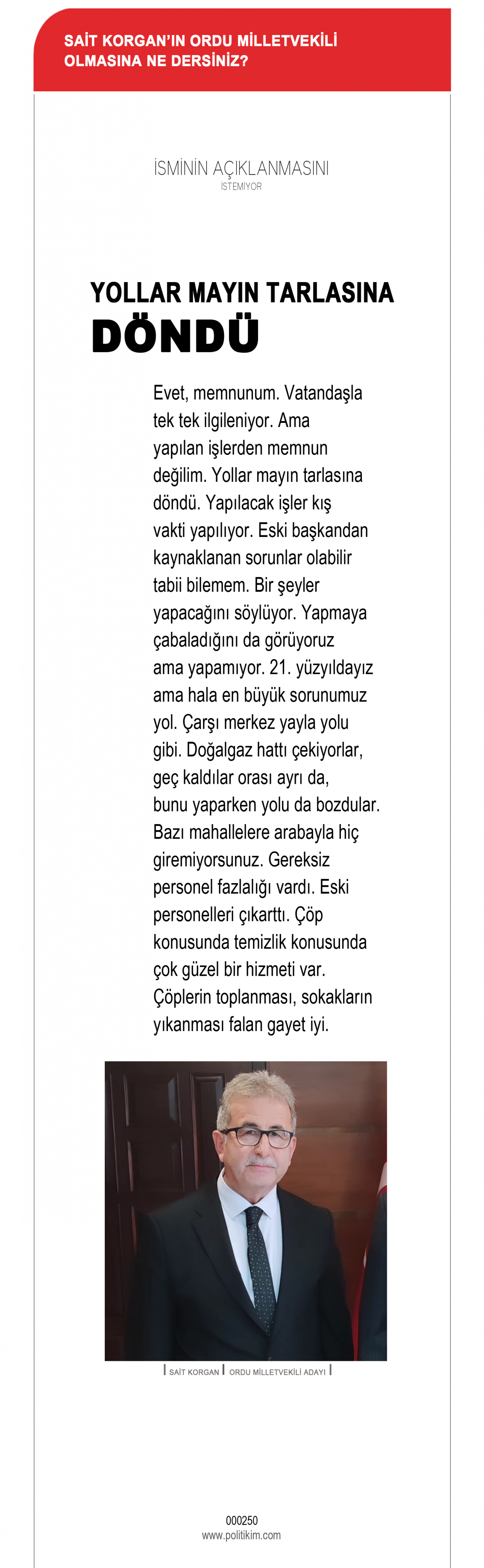 SAİT KORGAN'IN ORDU MİLLETVEKİLİ OLMASINA NE DERSİNİZ?

İSMİNİN AÇIKLANMASINI
İSTEMİYOR

YOLLAR MAYIN TARLASINA DÖNDÜ

Evet, memnunum. Vatandaşla tek tek ilgileniyor. Ama yapılan işlerden memnun değilim. Yollar mayın tarlasına döndü. Yapılacak işler kış vakti yapılıyor. Eski başkandan kaynaklanan sorunlar olabilir tabii bilemem. Bir şeyler yapacağını söylüyor. Yapmaya çabaladığını da görüyoruz ama yapamıyor. 21. yüzyıldayız ama hala en büyük sorunumuz yol. Çarşı merkez yayla yolu gibi. Doğalgaz hattı çekiyorlar, geç kaldılar orası ayrı da, bunu yaparken yolu da bozdular. Bazı mahallelere arabayla hiç giremiyorsunuz. Gereksiz personel fazlalığı vardı. Eski personelleri çıkarttı. Çöp konusunda temizlik konusunda çok güzel bir hizmeti var. Çöplerin toplanması, sokakların yıkanması falan gayet iyi.

SAİT KORGAN | ORDU MİLLETVEKİLİ ADAYI

000250
www.politikim.com